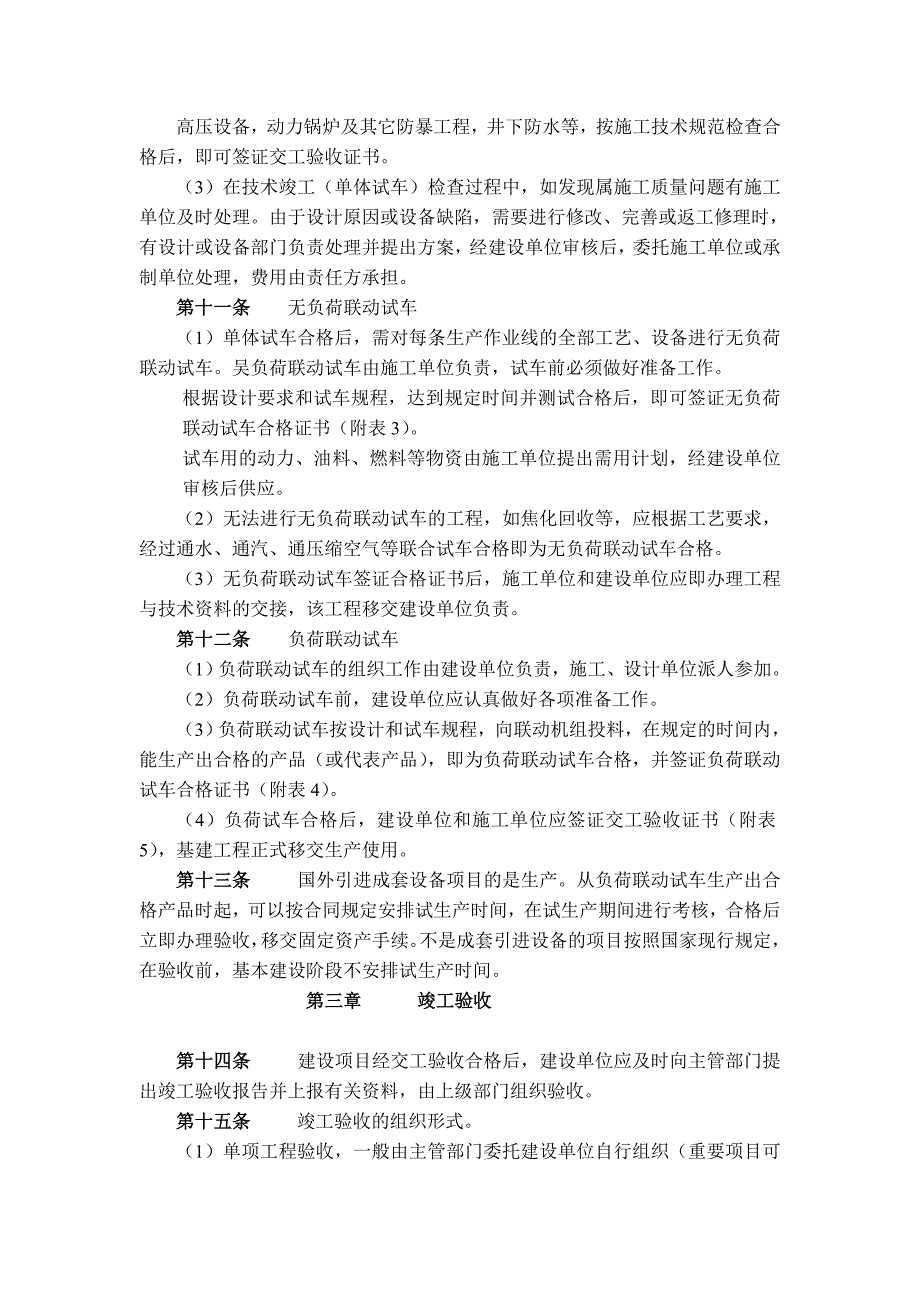 高压设备，动力锅炉及其它防暴工程，井下防水等，按施工技术规范检查合格后，即可签证交工验收证书。

（3）在技术竣工（单体试车）检查过程中，如发现属施工质量问题有施工单位及时处理。由于设计原因或设备缺陷，需要进行修改、完善或返工修理时，有设计或设备部门负责处理并提出方案，经建设单位审核后，委托施工单位或承制单位处理，费用由责任方承担。

第十一条　无负荷联动试车

（1）单体试车合格后，需对每条生产作业线的全部工艺、设备进行无负荷联动试车。吴负荷联动试车由施工单位负责，试车前必须做好准备工作。

根据设计要求和试车规程，达到规定时间并测试合格后，即可签证无负荷联动试车合格证书（附表 3）。

试车用的动力、油料、燃料等物资由施工单位提出需用计划，经建设单位审核后供应。

（2）无法进行无负荷联动试车的工程，如焦化回收等，应根据工艺要求，经过通水、通汽、通压缩空气等联合试车合格即为无负荷联动试车合格。

（3）无负荷联动试车签证合格证书后，施工单位和建设单位应即办理工程与技术资料的交接，该工程移交建设单位负责。

第十二条　负荷联动试车

（1）负荷联动试车的组织工作由建设单位负责，施工、设计单位派人参加。

（2）负荷联动试车前，建设单位应认真做好各项准备工作。

（3）负荷联动试车按设计和试车规程，向联动机组投料，在规定的时间内，能生产出合格的产品（或代表产品），即为负荷联动试车合格，并签证负荷联动试车合格证书（附表 4）。

（4）负荷试车合格后，建设单位和施工单位应签证交工验收证书（附表 5），基建工程正式移交生产使用。

第十三条　国外引进成套设备项目的是生产。从负荷联动试车生产出合格产品时起，可以按合同规定安排试生产时间，在试生产期间进行考核，合格后立即办理验收，移交固定资产手续。不是成套引进设备的项目按照国家现行规定，在验收前，基本建设阶段不安排试生产时间。

第三章　竣工验收

第十四条　建设项目经交工验收合格后，建设单位应及时向主管部门提出竣工验收报告并上报有关资料，由上级部门组织验收。

第十五条　竣工验收的组织形式。

（1）单项工程验收，一般由主管部门委托建设单位自行组织（重要项目可